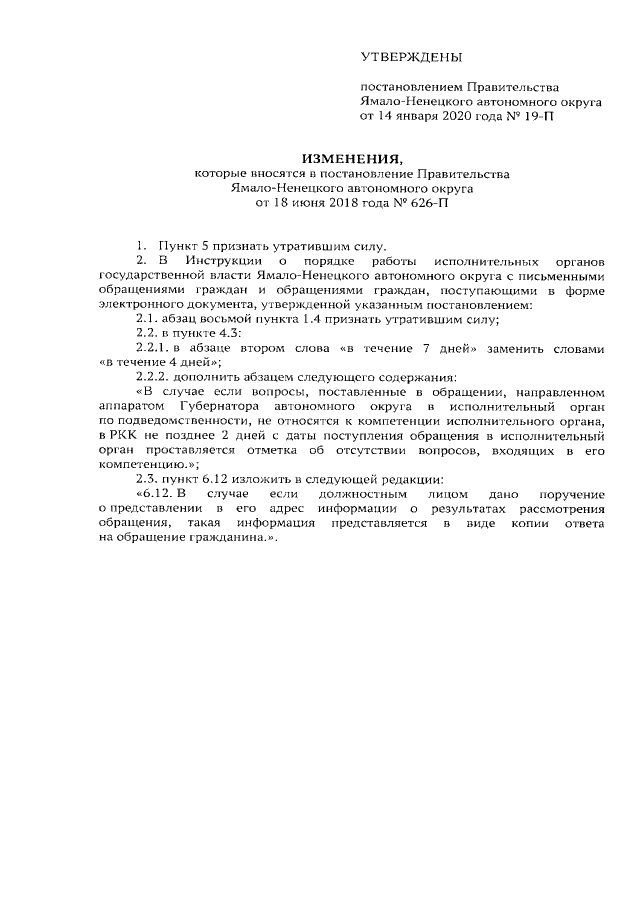 УТВЕРЖДЕНЫ

постановлением Правительства Ямало-Ненецкого автономного округа от 14 января 2020 года № 19-П

ИЗМЕНЕНИЯ,
которые вносятся в постановление Правительства Ямало-Ненецкого автономного округа от 18 июня 2018 года № 626-П

1. Пункт 5 признать утратившим силу.

2. В Инструкции о порядке работы исполнительных органов государственной власти Ямало-Ненецкого автономного округа с письменными обращениями граждан и обращениями граждан, поступающими в форме электронного документа, утвержденной указанным постановлением:

2.1. абзац восьмой пункта 1.4 признать утратившим силу;

2.2. в пункте 4.3:

2.2.1. в абзаце втором слова «в течение 7 дней» заменить словами «в течение 4 дней»;

2.2.2. дополнить абзацем следующего содержания:

«В случае если вопросы, поставленные в обращении, направленном аппаратом Губернатора автономного округа в исполнительный орган по подведомственности, не относятся к компетенции исполнительного органа, в РКК не позднее 2 дней с даты поступления обращения в исполнительный орган проставляется отметка об отсутствии вопросов, входящих в его компетенцию.»;

2.3. пункт 6.12 изложить в следующей редакции:

«6.12. В случае если должностным лицом дано поручение о представлении в его адрес информации о результатах рассмотрения обращения, такая информация представляется в виде копии ответа на обращение гражданина.».